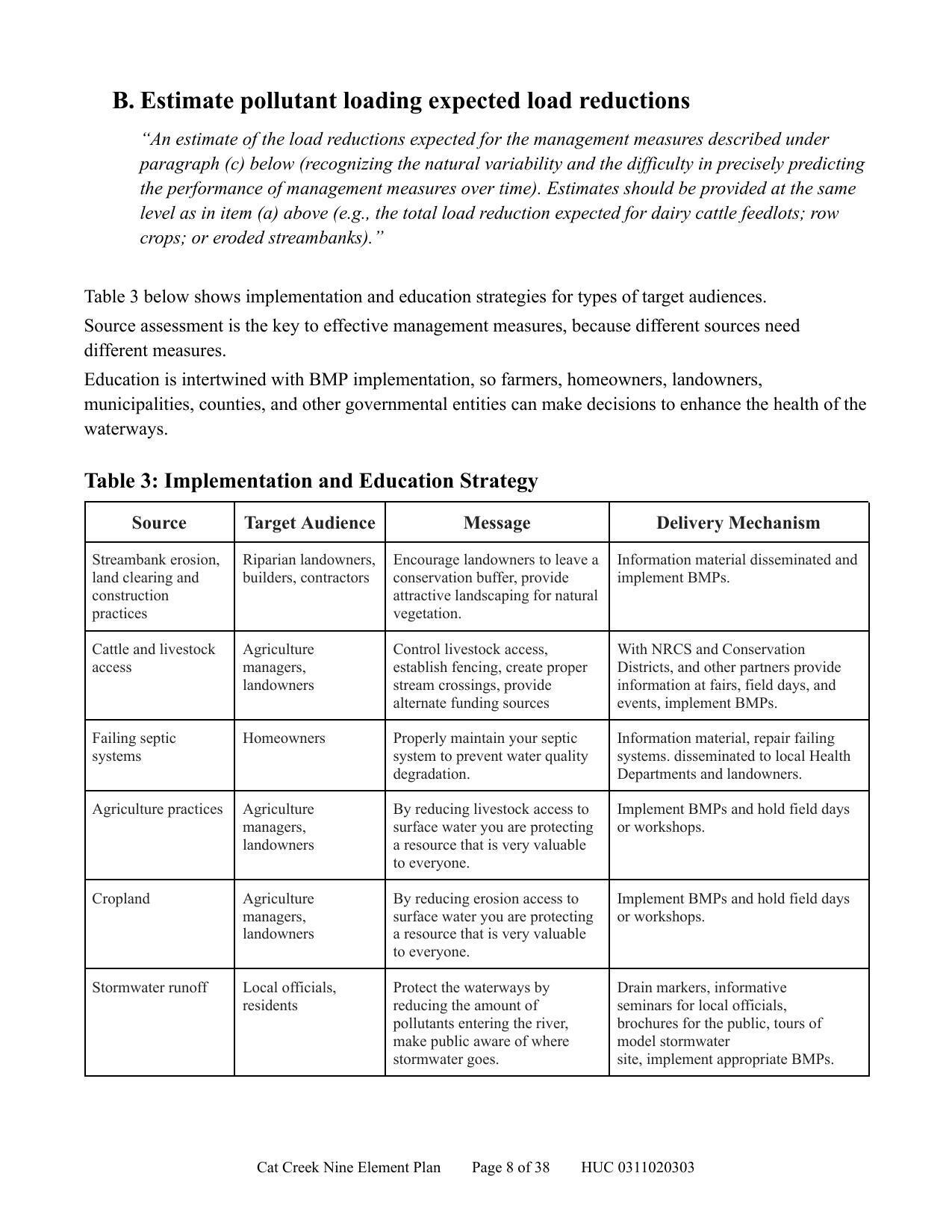 B. Estimate pollutant loading expected load reductions

“An estimate of the load reductions expected for the management measures described under paragraph (c) below (recognizing the natural variability and the difficulty in precisely predicting the performance of management measures over time). Estimates should be provided at the same level as in item (a) above (e.g., the total load reduction expected for dairy cattle feedlots; row crops; or eroded streambanks).”

Table 3 below shows implementation and education strategies for types of target audiences.

Source assessment is the key to effective management measures, because different sources need different measures.

Education is intertwined with BMP implementation, so farmers, homeowners, landowners, municipalities, counties, and other governmental entities can make decisions to enhance the health of the waterways.

Table 3: Implementation and Education Strategy

| Source | Target Audience | Message | Delivery Mechanism |
|---|---|---|---|
| Streambank erosion, land clearing and construction practices | Riparian landowners, builders, contractors | Encourage landowners to leave a conservation buffer, provide attractive landscaping for natural vegetation. | Information material disseminated and implement BMPs. |
| Cattle and livestock access | Agriculture managers, landowners | Control livestock access, establish fencing, create proper stream crossings, provide alternate funding sources | With NRCS and Conservation Districts, and other partners provide information at fairs, field days, and events, implement BMPs. |
| Failing septic systems | Homeowners | Properly maintain your septic system to prevent water quality degradation. | Information material, repair failing systems. disseminated to local Health Departments and landowners. |
| Agriculture practices | Agriculture managers, landowners | By reducing livestock access to surface water you are protecting a resource that is very valuable to everyone. | Implement BMPs and hold field days or workshops. |
| Cropland | Agriculture managers, landowners | By reducing erosion access to surface water you are protecting a resource that is very valuable to everyone. | Implement BMPs and hold field days or workshops. |
| Stormwater runoff | Local officials, residents | Protect the waterways by reducing the amount of pollutants entering the river, make public aware of where stormwater goes. | Drain markers, informative seminars for local officials, brochures for the public, tours of model stormwater site, implement appropriate BMPs. |

Cat Creek Nine Element Plan Page 8 of 38 HUC 0311020303